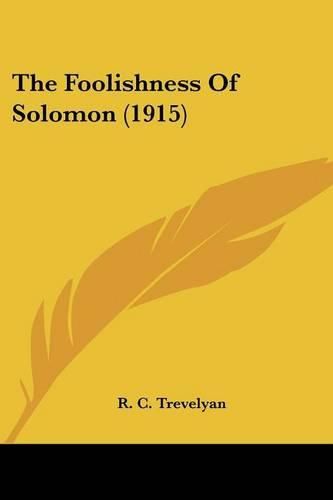 The Foolishness Of Solomon (1915)

R. C. Trevelyan